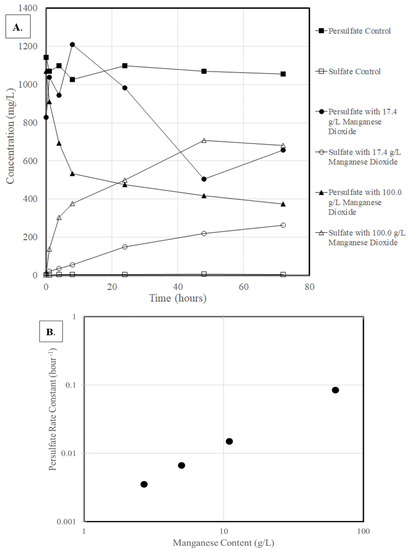 A.

1400
1200
1000
800
600
400
200
0

Concentration (mg/L)

0
20
40
60
80

Time (hours)

Persulfate Control

Sulfate Control

Persulfate with 17.4 g/L Manganese Dioxide

Sulfate with 17.4 g/L Manganese Dioxide

Persulfate with 100.0 g/L Manganese Dioxide

Sulfate with 100.0 g/L Manganese Dioxide

B.

1
0.1
0.01
0.001

Persulfate Rate Constant (hour$^{-1}$)

1
10
100

Manganese Content (g/L)